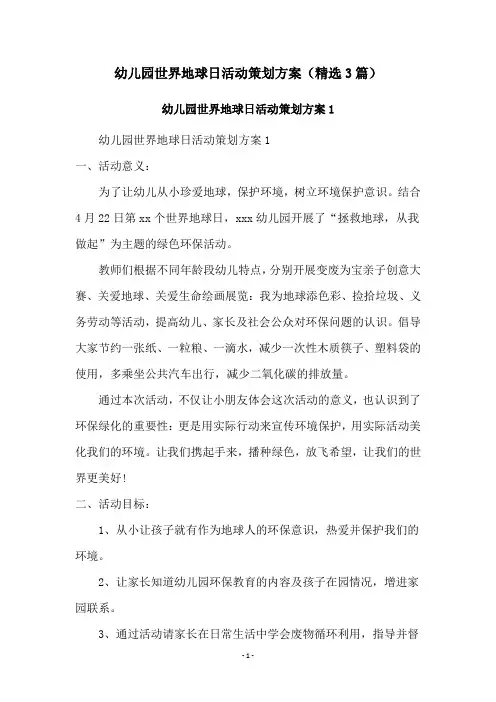 幼儿园世界地球日活动策划方案（精选3篇）

幼儿园世界地球日活动策划方案1

幼儿园世界地球日活动策划方案1

一、活动意义：

为了让幼儿从小珍爱地球，保护环境，树立环境保护意识。结合4月22日第xx个世界地球日，xxx幼儿园开展了“拯救地球，从我做起”为主题的绿色环保活动。

教师们根据不同年龄段幼儿特点，分别开展变废为宝亲子创意大赛、关爱地球、关爱生命绘画展览：我为地球添色彩、捡拾垃圾、义务劳动等活动，提高幼儿、家长及社会公众对环保问题的认识。倡导大家节约一张纸、一粒粮、一滴水，减少一次性木质筷子、塑料袋的使用，多乘坐公共汽车出行，减少二氧化碳的排放量。

通过本次活动，不仅让小朋友体会这次活动的意义，也认识到了环保绿化的重要性：更是用实际行动来宣传环境保护，用实际活动美化我们的环境。让我们携起手来，播种绿色，放飞希望，让我们的世界更美好！

二、活动目标：

1、从小让孩子就有作为地球人的环保意识，热爱并保护我们的环境。

2、让家长知道幼儿园环保教育的内容及孩子在园情况，增进家园联系。

3、通过活动请家长在日常生活中学会废物循环利用，指导并督

-1-